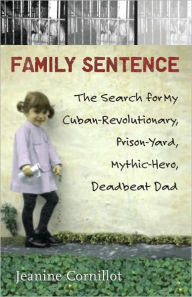 FAMILY SENTENCE

The Search for My Cuban-Revolutionary, Prison-Yard, Mythic-Hero, Deadbeat Dad

Jeanine Cornillot